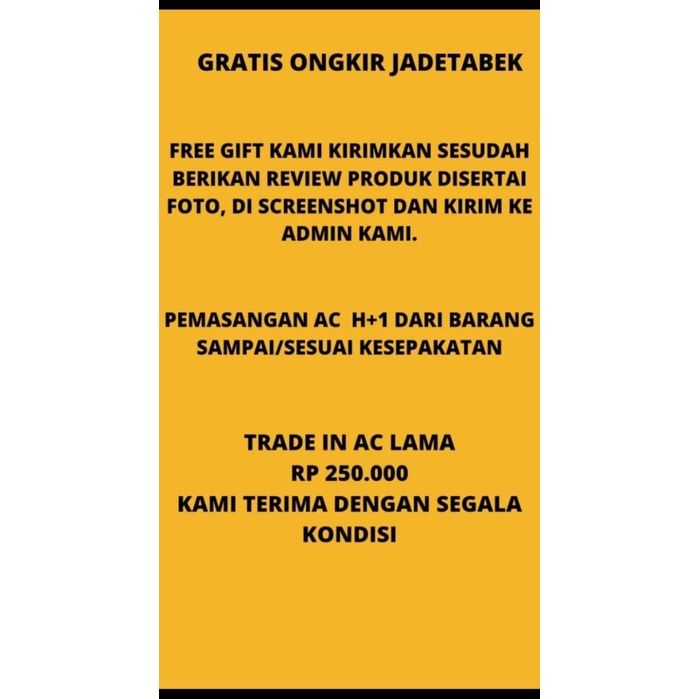 GRATIS ONGKIR JADETABEK

FREE GIFT KAMI KIRIMKAN SESUDAH BERIKAN REVIEW PRODUK DISERTAI FOTO, DI SCREENSHOT DAN KIRIM KE ADMIN KAMI.

PEMASANGAN AC H+1 DARI BARANG SAMPAI/SESUAI KESEPAKATAN

TRADE IN AC LAMA
RP 250.000
KAMI TERIMA DENGAN SEGALA KONDISI